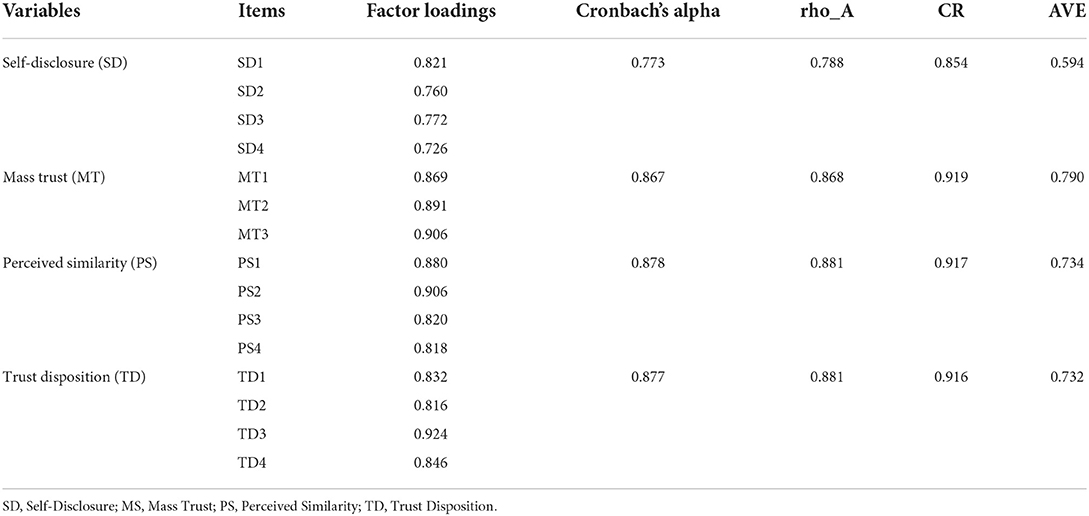 | Variables | Items | Factor loadings | Cronbach's alpha | rho_A | CR | AVE |
|---|---|---|---|---|---|---|
| Self-disclosure (SD) | SD1 | 0.821 | 0.773 | 0.788 | 0.854 | 0.594 |
| | SD2 | 0.760 | | | | |
| | SD3 | 0.772 | | | | |
| | SD4 | 0.726 | | | | |
| Mass trust (MT) | MT1 | 0.869 | 0.867 | 0.868 | 0.919 | 0.790 |
| | MT2 | 0.891 | | | | |
| | MT3 | 0.906 | | | | |
| Perceived similarity (PS) | PS1 | 0.880 | 0.878 | 0.881 | 0.917 | 0.734 |
| | PS2 | 0.906 | | | | |
| | PS3 | 0.820 | | | | |
| | PS4 | 0.818 | | | | |
| Trust disposition (TD) | TD1 | 0.832 | 0.877 | 0.881 | 0.916 | 0.732 |
| | TD2 | 0.816 | | | | |
| | TD3 | 0.924 | | | | |
| | TD4 | 0.846 | | | | |

SD, Self-Disclosure; MS, Mass Trust; PS, Perceived Similarity; TD, Trust Disposition.